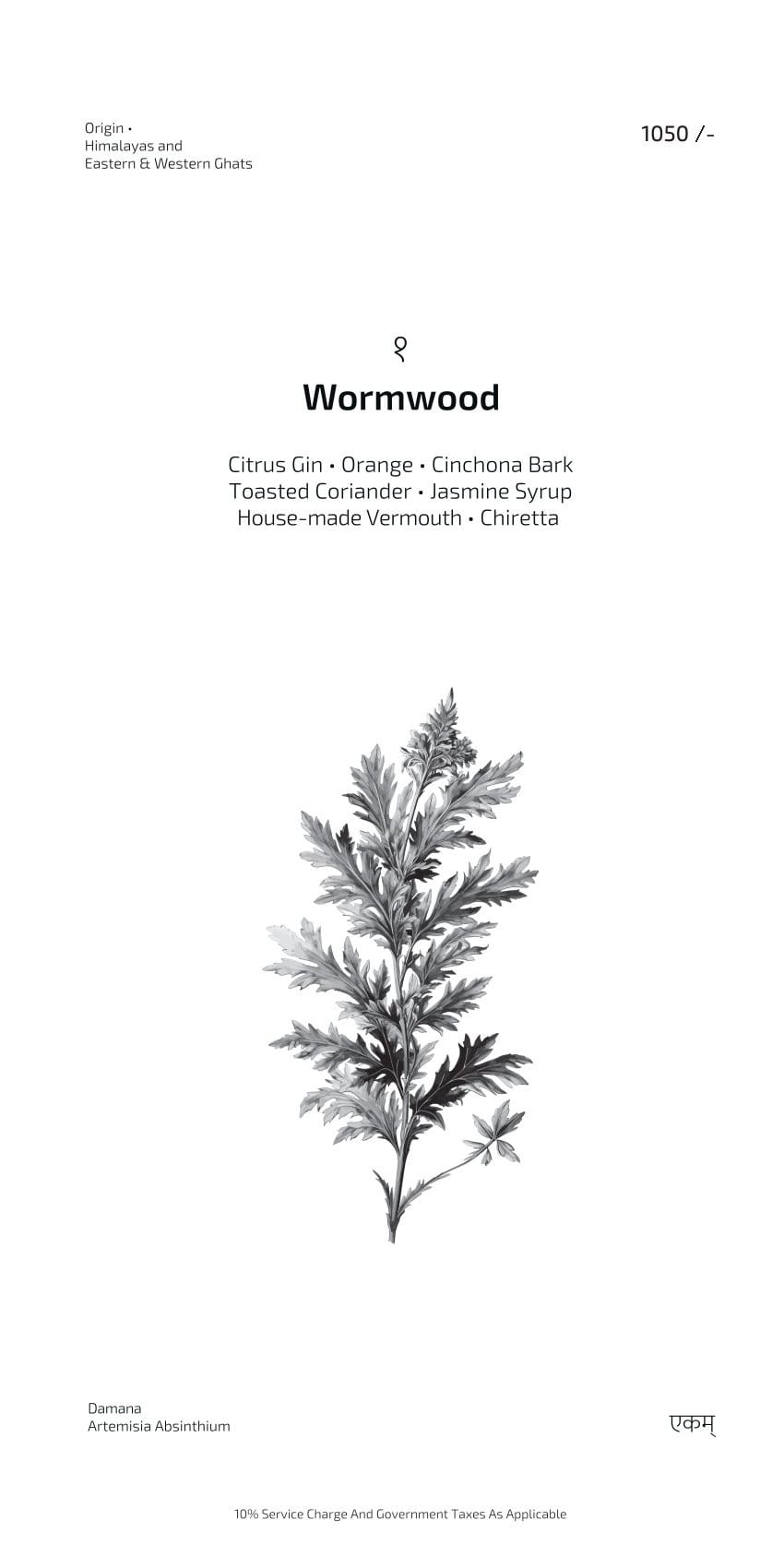 Origin •
Himalayas and
Eastern & Western Ghats

1050 /-

१

Wormwood

Citrus Gin • Orange • Cinchona Bark
Toasted Coriander • Jasmine Syrup
House-made Vermouth • Chiretta

Damana
Artemisia Absinthium

एकम्

10% Service Charge And Government Taxes As Applicable